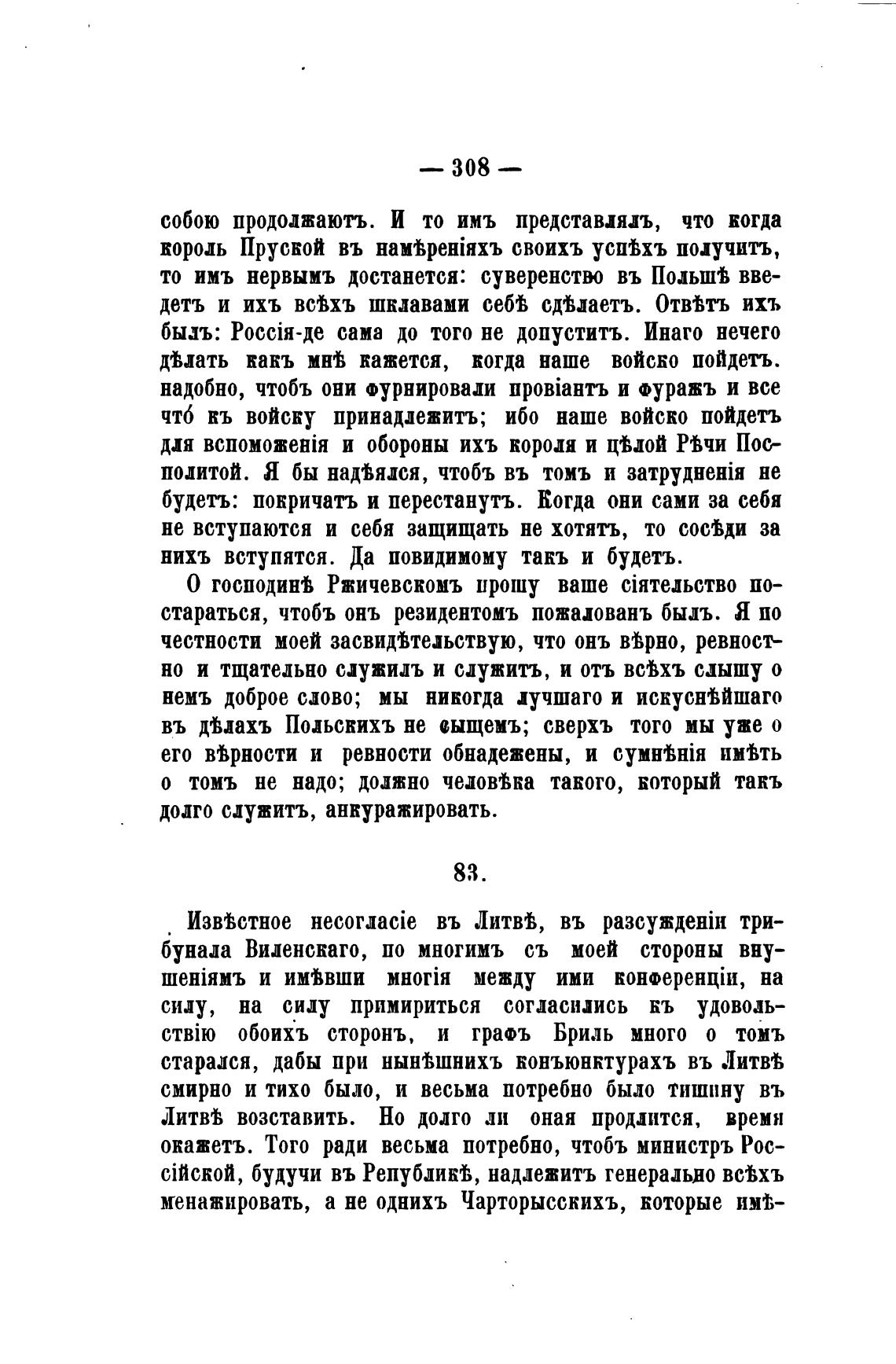 — 308 —

собою продолжаютъ. И то имъ представлялъ, что когда король Пруской въ намѣреніяхъ своихъ успѣхъ получитъ, то имъ нервымъ достанется: суверенство въ Польшѣ введетъ и ихъ всѣхъ шклавами себѣ сдѣлаетъ. Отвѣтъ ихъ былъ: Россія-де сама до того не допуститъ. Инаго нечего дѣлать какъ мнѣ кажется, когда наше войско пойдетъ. надобно, чтобъ они фурнировали провіантъ и фуражъ и все что́ къ войску принадлежитъ; ибо наше войско пойдетъ для вспоможенія и обороны ихъ короля и цѣлой Рѣчи Посполитой. Я бы надѣялся, чтобъ въ томъ и затрудненія не будетъ: покричатъ и перестанутъ. Когда они сами за себя не вступаются и себя защищать не хотятъ, то сосѣди за нихъ вступятся. Да повидимому такъ и будетъ.

О господинѣ Ржичевскомъ прошу ваше сіятельство постараться, чтобъ онъ резидентомъ пожалованъ былъ. Я по честности моей засвидѣтельствую, что онъ вѣрно, ревностно и тщательно служилъ и служитъ, и отъ всѣхъ слышу о немъ доброе слово; мы никогда лучшаго и искуснѣйшаго въ дѣлахъ Польскихъ не сыщемъ; сверхъ того мы уже о его вѣрности и ревности обнадежены, и сумнѣнія имѣть о томъ не надо; должно человѣка такого, который такъ долго служитъ, анкуражировать.

83.

Извѣстное несогласіе въ Литвѣ, въ разсужденіи трибунала Виленскаго, по многимъ съ моей стороны внушеніямъ и имѣвши многія между ими конференціи, на силу, на силу примириться согласились къ удовольствію обоихъ сторонъ, и графъ Бриль много о томъ старался, дабы при нынѣшнихъ конъюнктурахъ въ Литвѣ смирно и тихо было, и весьма потребно было тишину въ Литвѣ возставить. Но долго ли оная продлится, время окажетъ. Того ради весьма потребно, чтобъ министръ Россійской, будучи въ Републикѣ, надлежитъ генерально всѣхъ менажировать, а не однихъ Чарторысскихъ, которые имѣ-